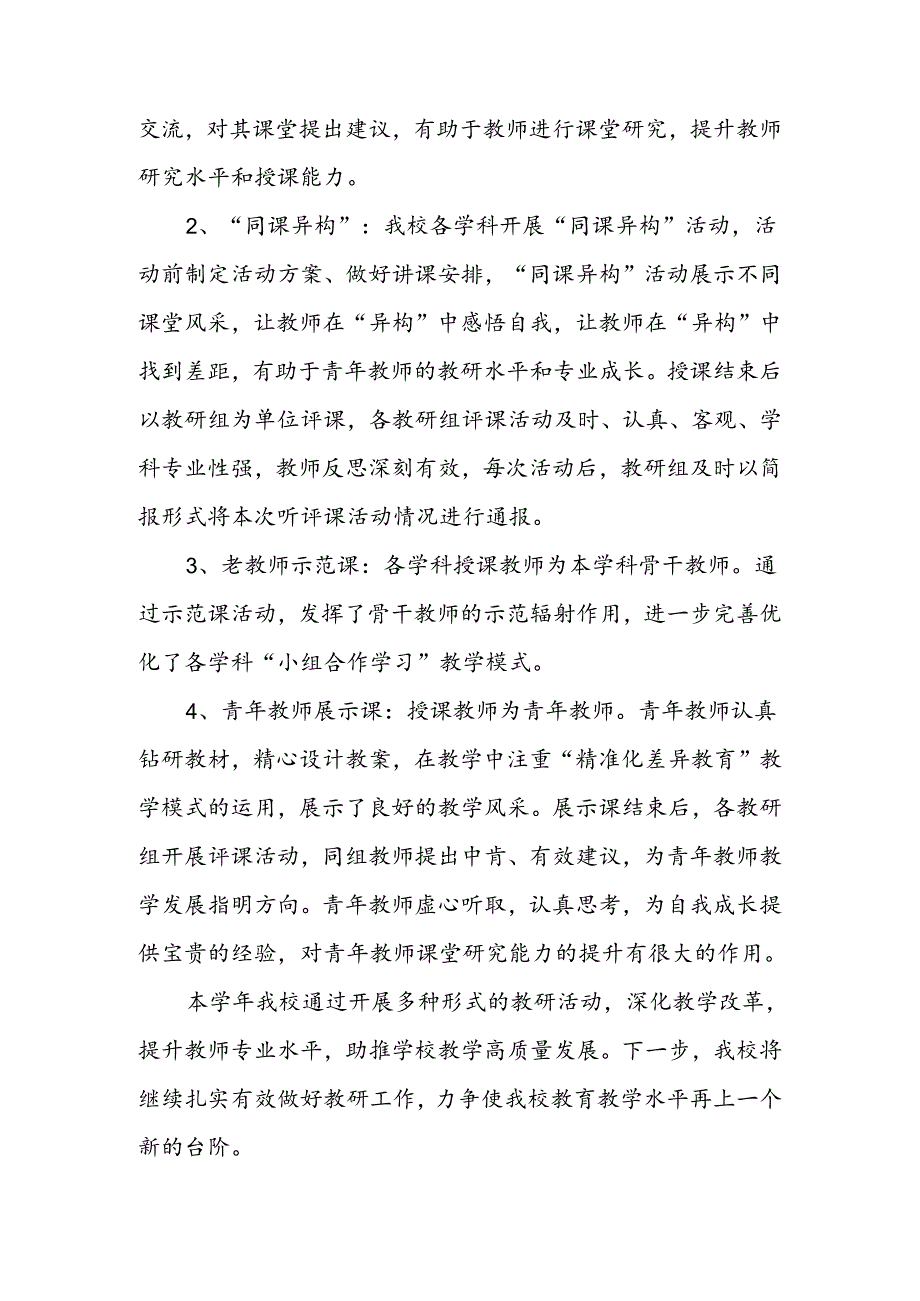 交流，对其课堂提出建议，有助于教师进行课堂研究，提升教师研究水平和授课能力。

2、“同课异构”：我校各学科开展“同课异构”活动，活动前制定活动方案、做好讲课安排，“同课异构”活动展示不同课堂风采，让教师在“异构”中感悟自我，让教师在“异构”中找到差距，有助于青年教师的教研水平和专业成长。授课结束后以教研组为单位评课，各教研组评课活动及时、认真、客观、学科专业性强，教师反思深刻有效，每次活动后，教研组及时以简报形式将本次听评课活动情况进行通报。

3、老教师示范课：各学科授课教师为本学科骨干教师。通过示范课活动，发挥了骨干教师的示范辐射作用，进一步完善优化了各学科“小组合作学习”教学模式。

4、青年教师展示课：授课教师为青年教师。青年教师认真钻研教材，精心设计教案，在教学中注重“精准化差异教育”教学模式的运用，展示了良好的教学风采。展示课结束后，各教研组开展评课活动，同组教师提出中肯、有效建议，为青年教师教学发展指明方向。青年教师虚心听取，认真思考，为自我成长提供宝贵的经验，对青年教师课堂研究能力的提升有很大的作用。

本学年我校通过开展多种形式的教研活动，深化教学改革，提升教师专业水平，助推学校教学高质量发展。下一步，我校将继续扎实有效做好教研工作，力争使我校教育教学水平再上一个新的台阶。